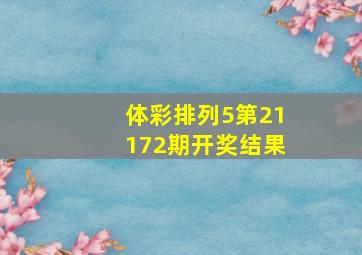 体彩排列5第21172期开奖结果